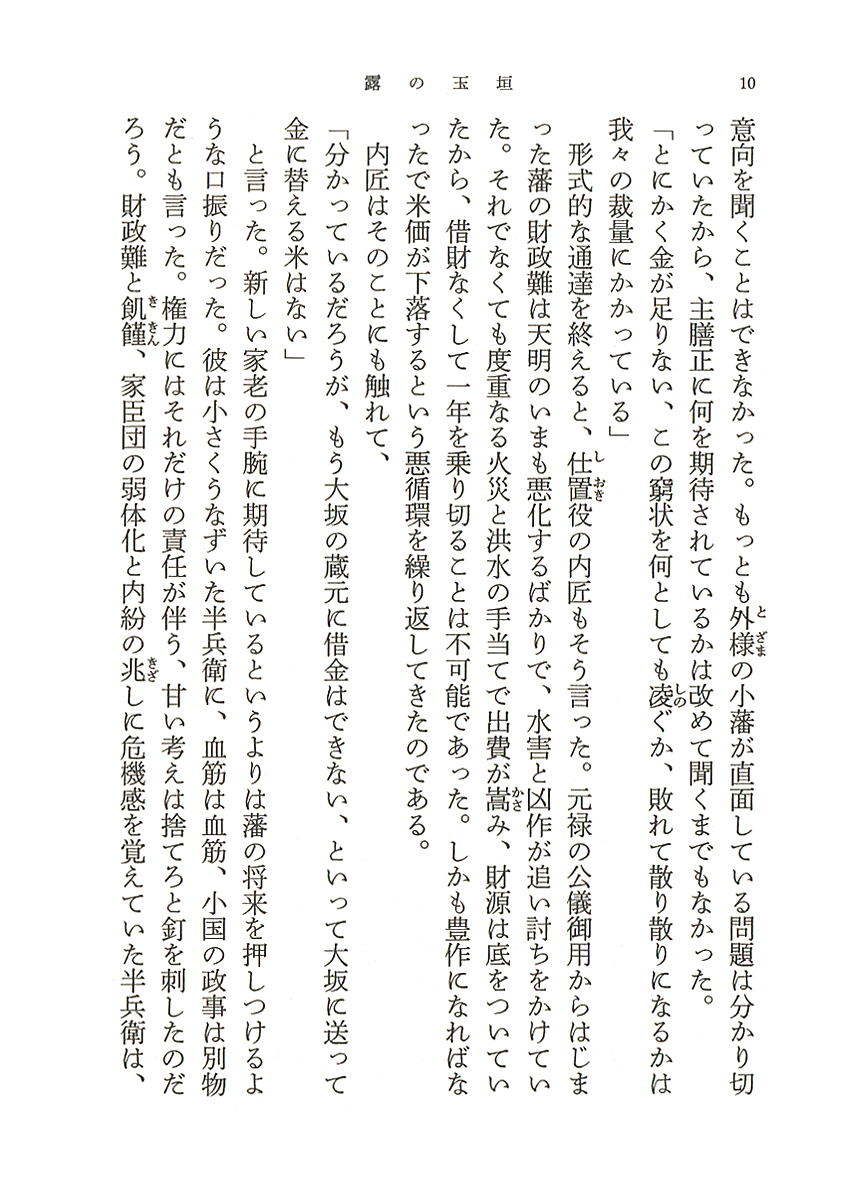 露の玉垣　10

意向を聞くことはできなかった。もっとも外様の小藩が直面している問題は分かり切っていたから、主膳正に何を期待されているかは改めて聞くまでもなかった。

「とにかく金が足りない、この窮状を何としても凌ぐか、敗れて散り散りになるかは我々の裁量にかかっている」

形式的な通達を終えると、仕置役の内匠もそう言った。元禄の公儀御用からはじまった藩の財政難は天明のいまも悪化するばかりで、水害と凶作が追い討ちをかけていた。それでなくても度重なる火災と洪水の手当てで出費が嵩み、財源は底をついていたから、借財なくして一年を乗り切ることは不可能であった。しかも豊作になればなったで米価が下落するという悪循環を繰り返してきたのである。

内匠はそのことにも触れて、

「分かっているだろうが、もう大坂の蔵元に借金はできない、といって大坂に送って金に替える米はない」

と言った。新しい家老の手腕に期待しているというよりは藩の将来を押しつけるような口振りだった。彼は小さくうなずいた半兵衛に、血筋は血筋、小国の政事は別物だとも言った。権力にはそれだけの責任が伴う、甘い考えは捨てろと釘を刺したのだろう。財政難と飢饉、家臣団の弱体化と内紛の兆しに危機感を覚えていた半兵衛は、